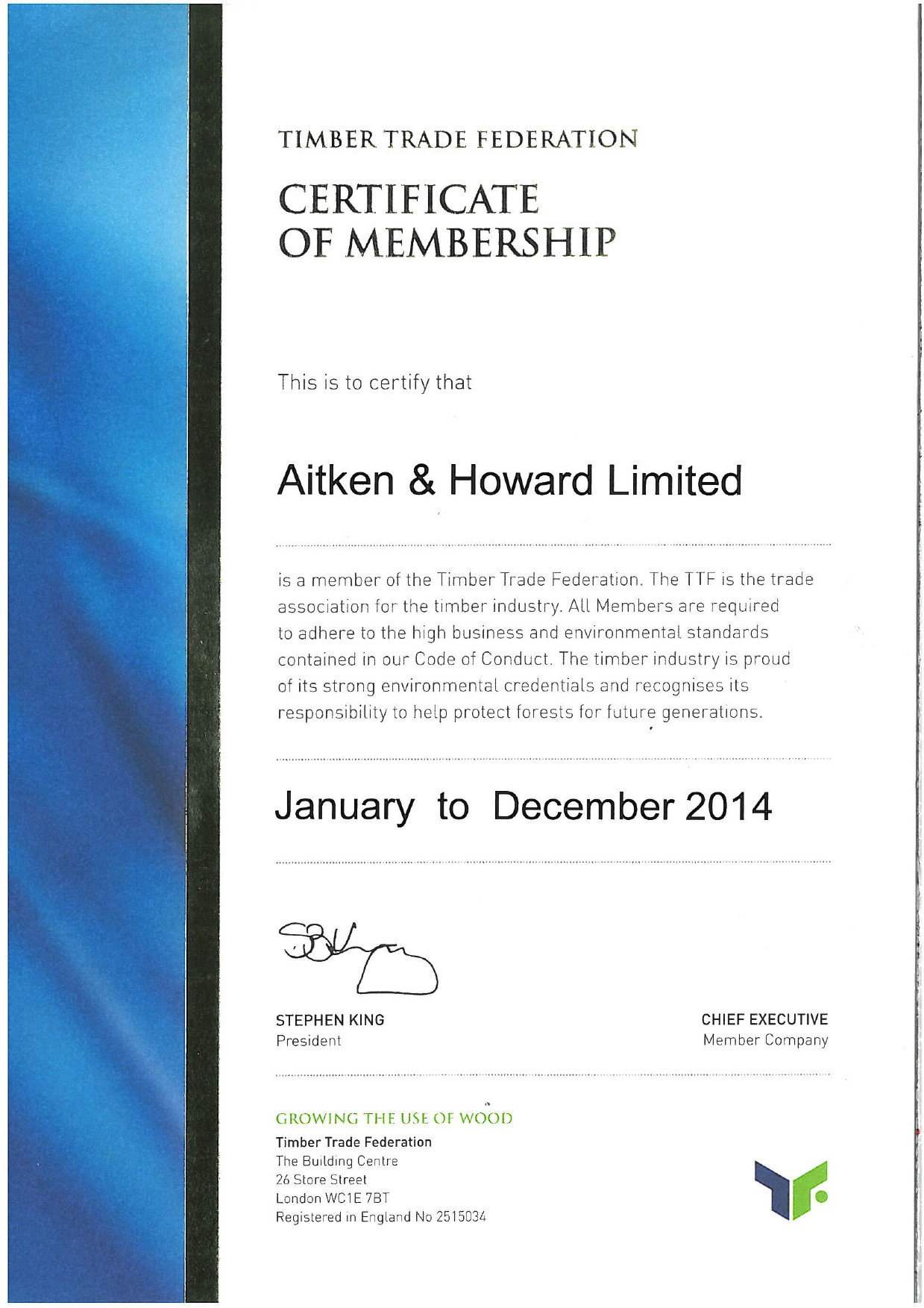 TIMBER TRADE FEDERATION

CERTIFICATE OF MEMBERSHIP

This is to certify that

Aitken & Howard Limited

is a member of the Timber Trade Federation. The TTF is the trade association for the timber industry. All Members are required to adhere to the high business and environmental standards contained in our Code of Conduct. The timber industry is proud of its strong environmental credentials and recognises its responsibility to help protect forests for future generations.

January to December 2014

STEPHEN KING
President

CHIEF EXECUTIVE
Member Company

GROWING THE USE OF WOOD

Timber Trade Federation
The Building Centre
26 Store Street
London WC1E 7BT
Registered in England No 2515034